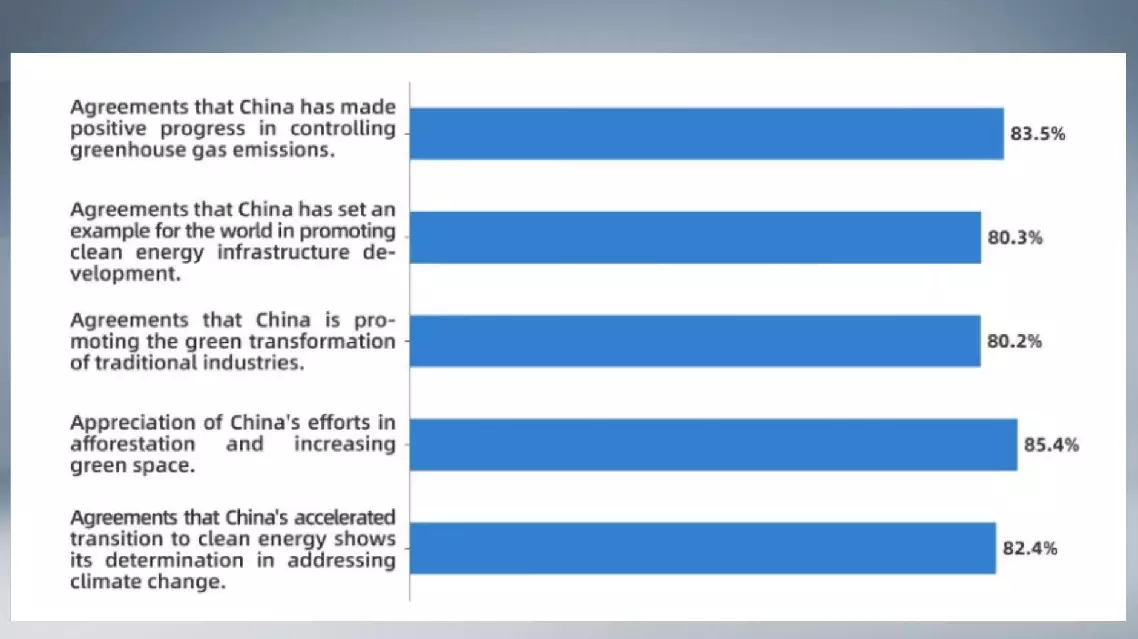 Agreements that China has made positive progress in controlling greenhouse gas emissions.

83.5%

Agreements that China has set an example for the world in promoting clean energy infrastructure development.

80.3%

Agreements that China is promoting the green transformation of traditional industries.

80.2%

Appreciation of China's efforts in afforestation and increasing green space.

85.4%

Agreements that China's accelerated transition to clean energy shows its determination in addressing climate change.

82.4%